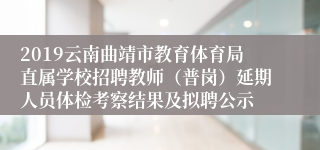 2019云南曲靖市教育体育局直属学校招聘教师（普岗）延期人员体检考察结果及拟聘公示